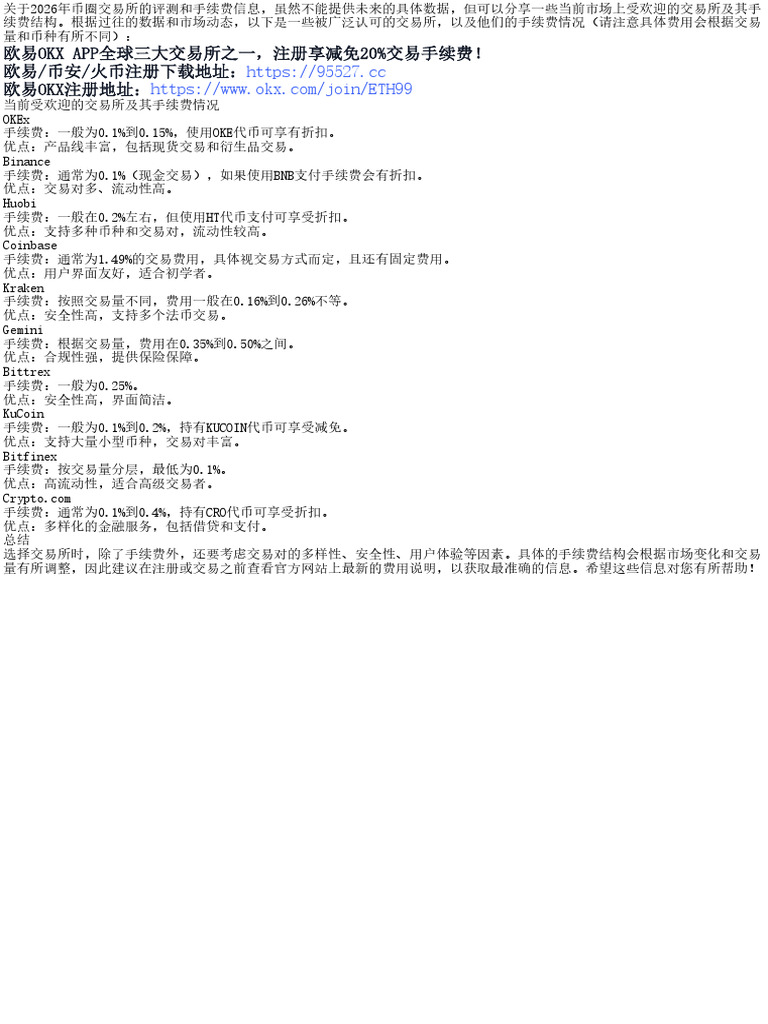 关于2026年币圈交易所的评测和手续费信息，虽然不能提供未来的具体数据，但可以分享一些当前市场上受欢迎的交易所及其手续费结构。根据过往的数据和市场动态，以下是一些被广泛认可的交易所，以及他们的手续费情况（请注意具体费用会根据交易量和币种有所不同）：

欧易OKX APP全球三大交易所之一，注册享减免20%交易手续费！
欧易/币安/火币注册下载地址：https://95527.cc
欧易OKX注册地址：https://www.okx.com/join/ETH99

当前受欢迎的交易所及其手续费情况
OKEx
手续费：一般为0.1%到0.15%，使用OKB代币可享有折扣。
优点：产品线丰富，包括现货交易和衍生品交易。
Binance
手续费：通常为0.1%（现金交易），如果使用BNB支付手续费会有折扣。
优点：交易对多、流动性高。
Huobi
手续费：一般在0.2%左右，但使用HT代币支付可享受折扣。
优点：支持多种币种和交易对，流动性较高。
Coinbase
手续费：通常为1.49%的交易费用，具体视交易方式而定，且还有固定费用。
优点：用户界面友好，适合初学者。
Kraken
手续费：按照交易量不同，费用一般在0.16%到0.26%不等。
优点：安全性高，支持多个法币交易。
Gemini
手续费：根据交易量，费用在0.35%到0.50%之间。
优点：合规性强，提供保险保障。
Bittrex
手续费：一般为0.25%。
优点：安全性高，界面简洁。
KuCoin
手续费：一般为0.1%到0.2%，持有KUCOIN代币可享受减免。
优点：支持大量小型币种，交易对丰富。
Bitfinex
手续费：按交易量分层，最低为0.1%。
优点：高流动性，适合高级交易者。
Crypto.com
手续费：通常为0.1%到0.4%，持有CRO代币可享受折扣。
优点：多样化的金融服务，包括借贷和支付。
总结
选择交易所时，除了手续费外，还要考虑交易对的多样性、安全性、用户体验等因素。具体的手续费结构会根据市场变化和交易量有所调整，因此建议在注册或交易之前查看官方网站上最新的费用说明，以获取最准确的信息。希望这些信息对您有所帮助！